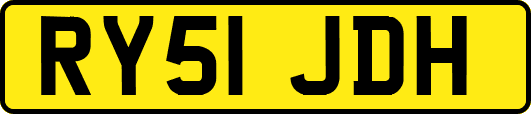 RY51 JDH